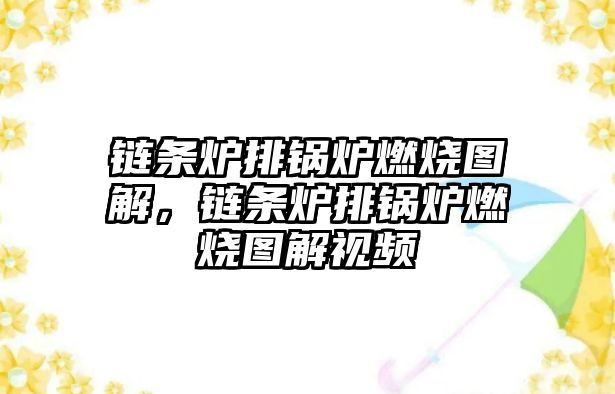 链条炉排锅炉燃烧图解，链条炉排锅炉燃烧图解视频